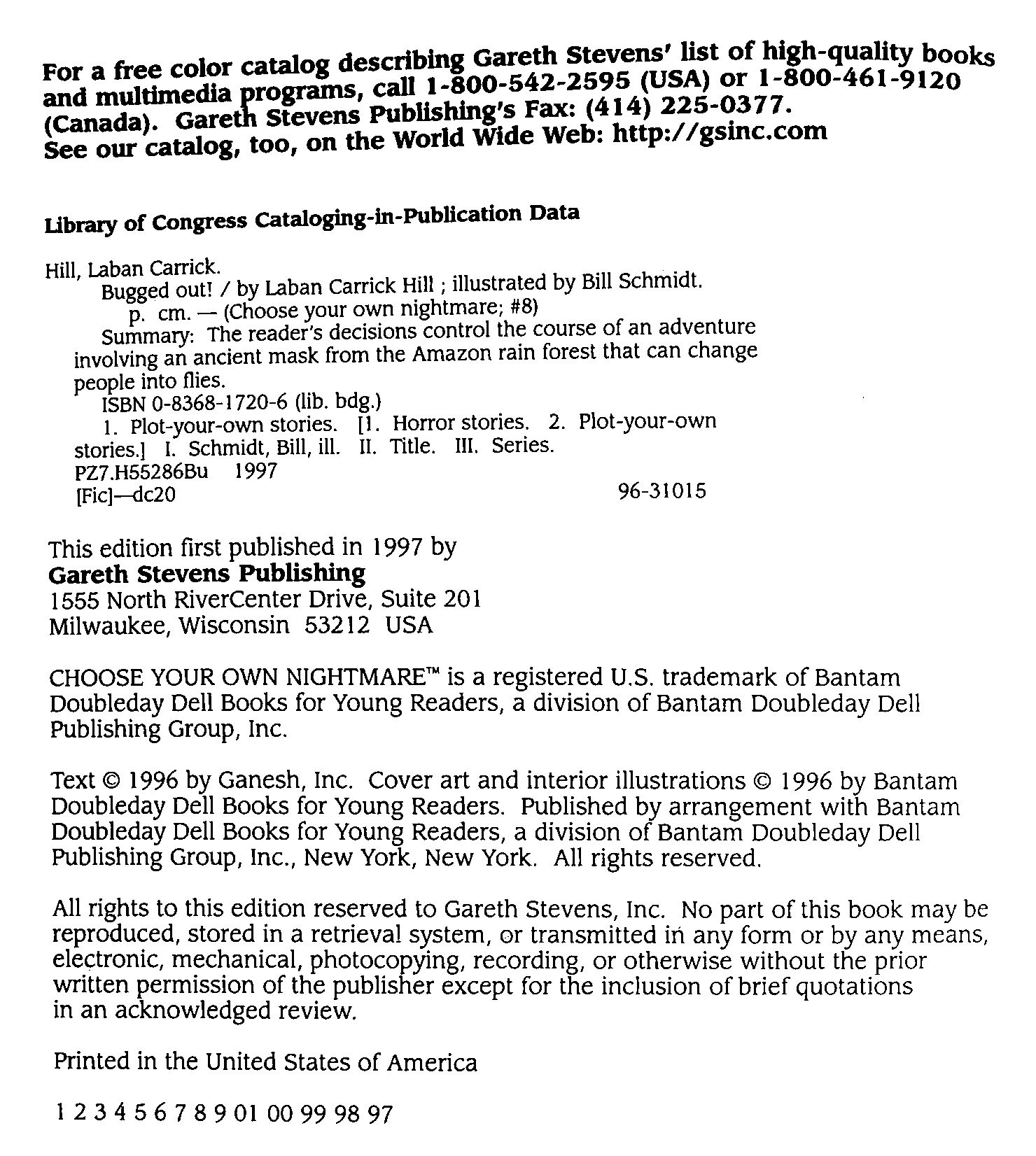 For a free color catalog describing Gareth Stevens' list of high-quality books and multimedia programs, call 1-800-542-2595 (USA) or 1-800-461-9120 (Canada). Gareth Stevens Publishing's Fax: (414) 225-0377. See our catalog, too, on the World Wide Web: http://gsinc.com

Library of Congress Cataloging-in-Publication Data

Hill, Laban Carrick.
Bugged out! / by Laban Carrick Hill ; illustrated by Bill Schmidt.
p. cm. — (Choose your own nightmare; #8)
Summary: The reader's decisions control the course of an adventure involving an ancient mask from the Amazon rain forest that can change people into flies.
ISBN 0-8368-1720-6 (lib. bdg.)
1. Plot-your-own stories. [1. Horror stories. 2. Plot-your-own stories.] I. Schmidt, Bill, ill. II. Title. III. Series.
PZ7.H55286Bu 1997
[Fic]—dc20 96-31015

This edition first published in 1997 by
Gareth Stevens Publishing
1555 North RiverCenter Drive, Suite 201
Milwaukee, Wisconsin 53212 USA

CHOOSE YOUR OWN NIGHTMARE™ is a registered U.S. trademark of Bantam Doubleday Dell Books for Young Readers, a division of Bantam Doubleday Dell Publishing Group, Inc.

Text © 1996 by Ganesh, Inc. Cover art and interior illustrations © 1996 by Bantam Doubleday Dell Books for Young Readers. Published by arrangement with Bantam Doubleday Dell Books for Young Readers, a division of Bantam Doubleday Dell Publishing Group, Inc., New York, New York. All rights reserved.

All rights to this edition reserved to Gareth Stevens, Inc. No part of this book may be reproduced, stored in a retrieval system, or transmitted in any form or by any means, electronic, mechanical, photocopying, recording, or otherwise without the prior written permission of the publisher except for the inclusion of brief quotations in an acknowledged review.

Printed in the United States of America

1 2 3 4 5 6 7 8 9 01 00 99 98 97